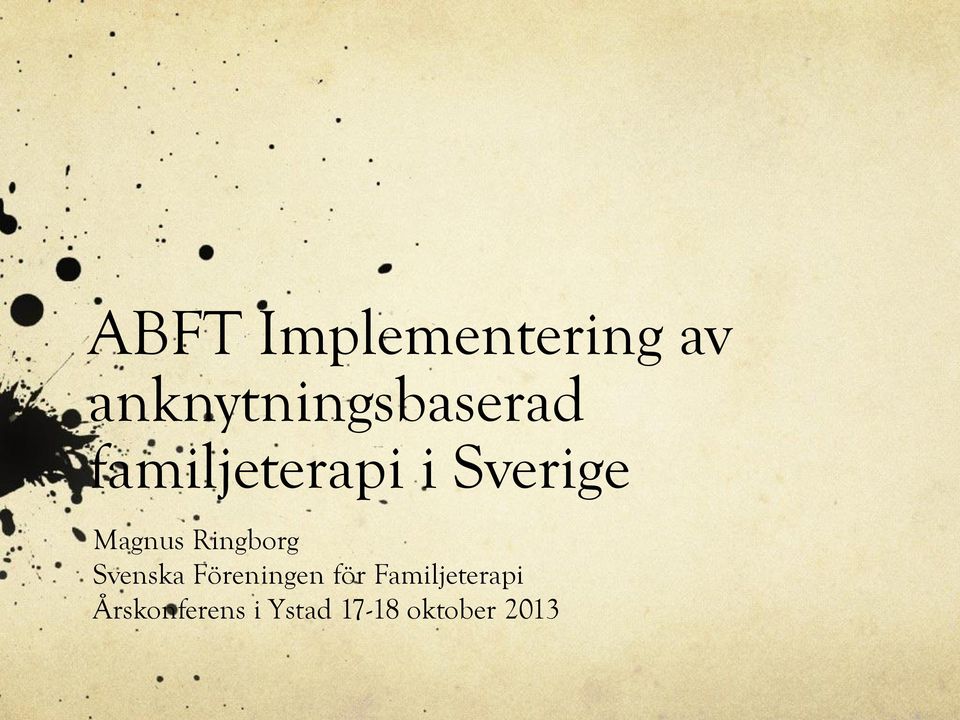 ABFT Implementering av anknytningsbaserad familjeterapi i Sverige

Magnus Ringborg
Svenska Föreningen för Familjeterapi
Årskonferens i Ystad 17-18 oktober 2013